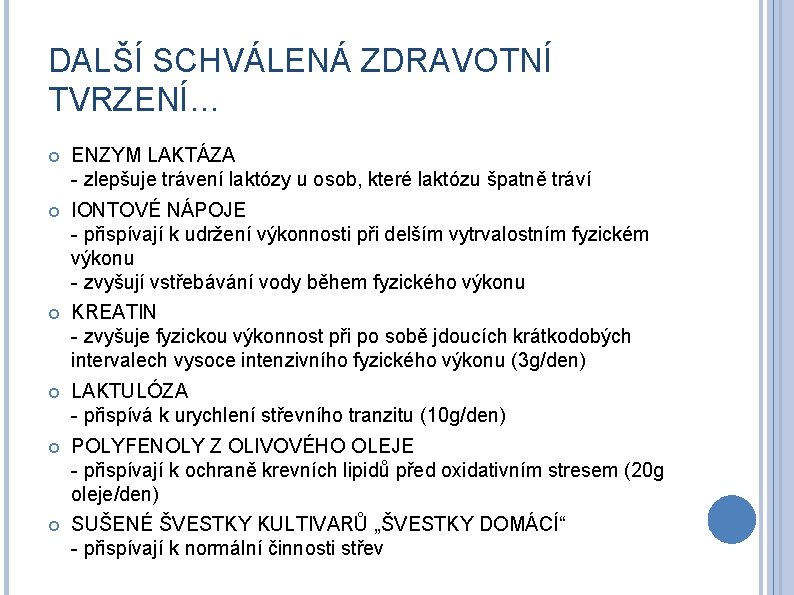 DALŠÍ SCHVÁLENÁ ZDRAVOTNÍ TVRZENÍ…

ENZYM LAKTÁZA
- zlepšuje trávení laktózy u osob, které laktózu špatně tráví

IONTOVÉ NÁPOJE
- přispívají k udržení výkonnosti při delším vytrvalostním fyzickém výkonu
- zvyšují vstřebávání vody během fyzického výkonu

KREATIN
- zvyšuje fyzickou výkonnost při po sobě jdoucích krátkodobých intervalech vysoce intenzivního fyzického výkonu (3g/den)

LAKTULÓZA
- přispívá k urychlení střevního tranzitu (10g/den)

POLYFENOLY Z OLIVOVÉHO OLEJE
- přispívají k ochraně krevních lipidů před oxidativním stresem (20g oleje/den)

SUŠENÉ ŠVESTKY KULTIVARŮ „ŠVESTKY DOMÁCÍ“
- přispívají k normální činnosti střev